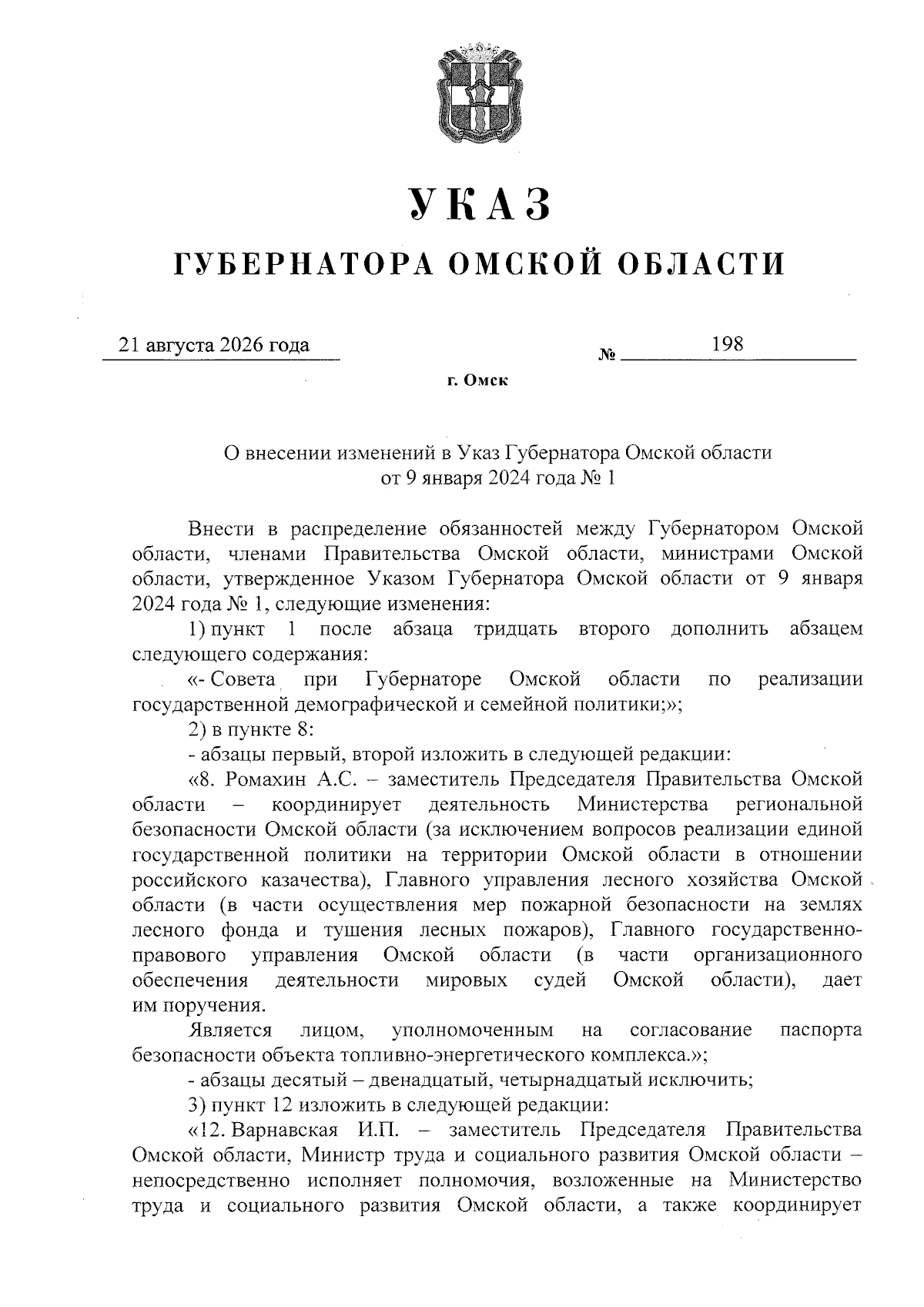 УКАЗ

ГУБЕРНАТОРА ОМСКОЙ ОБЛАСТИ

21 августа 2026 года № 198

г. Омск

О внесении изменений в Указ Губернатора Омской области от 9 января 2024 года № 1

Внести в распределение обязанностей между Губернатором Омской области, членами Правительства Омской области, министрами Омской области, утвержденное Указом Губернатора Омской области от 9 января 2024 года № 1, следующие изменения:

1) пункт 1 после абзаца тридцать второго дополнить абзацем следующего содержания:

«- Совета при Губернаторе Омской области по реализации государственной демографической и семейной политики;»;

2) в пункте 8:

- абзацы первый, второй изложить в следующей редакции:

«8. Ромахин А.С. – заместитель Председателя Правительства Омской области – координирует деятельность Министерства региональной безопасности Омской области (за исключением вопросов реализации единой государственной политики на территории Омской области в отношении российского казачества), Главного управления лесного хозяйства Омской области (в части осуществления мер пожарной безопасности на землях лесного фонда и тушения лесных пожаров), Главного государственно-правового управления Омской области (в части организационного обеспечения деятельности мировых судей Омской области), дает им поручения.

Является лицом, уполномоченным на согласование паспорта безопасности объекта топливно-энергетического комплекса.»;

- абзацы десятый – двенадцатый, четырнадцатый исключить;

3) пункт 12 изложить в следующей редакции:

«12. Варнавская И.П. – заместитель Председателя Правительства Омской области, Министр труда и социального развития Омской области – непосредственно исполняет полномочия, возложенные на Министерство труда и социального развития Омской области, а также координирует